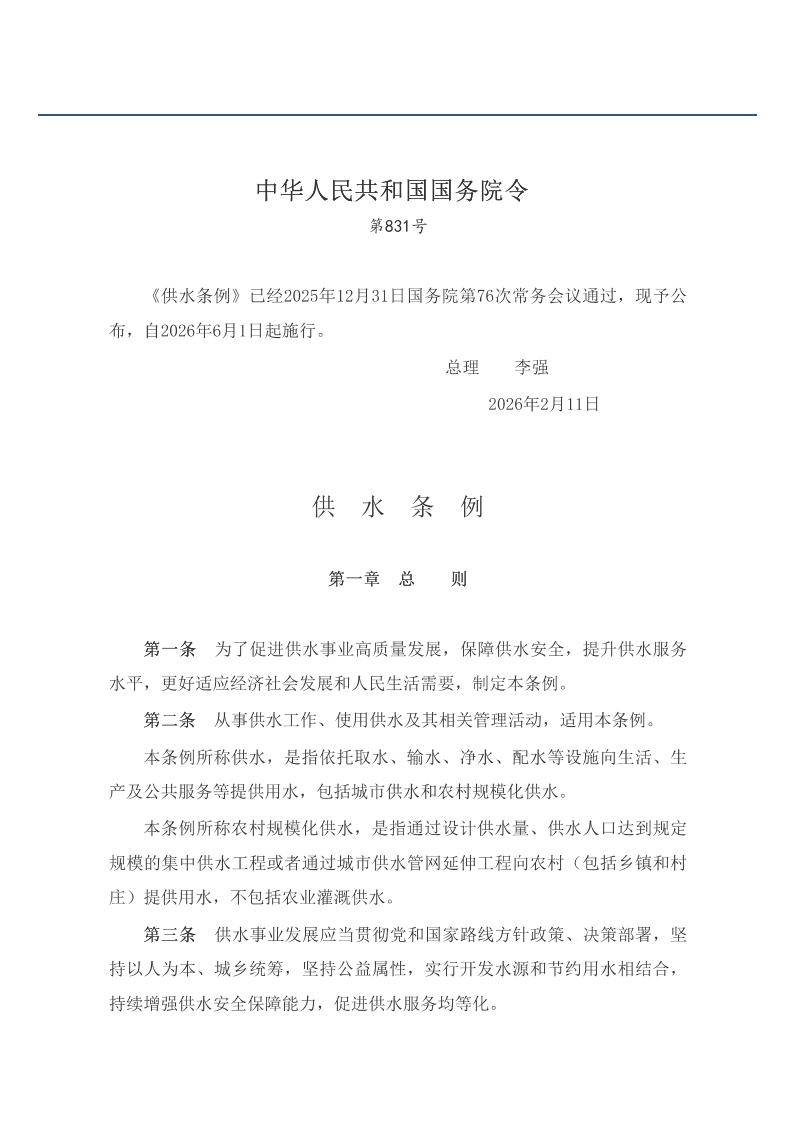 中华人民共和国国务院令

第831号

《供水条例》已经2025年12月31日国务院第76次常务会议通过，现予公布，自2026年6月1日起施行。

总理　李强

2026年2月11日

供　水　条　例

第一章　总　　则

第一条　为了促进供水事业高质量发展，保障供水安全，提升供水服务水平，更好适应经济社会发展和人民生活需要，制定本条例。

第二条　从事供水工作、使用供水及其相关管理活动，适用本条例。

本条例所称供水，是指依托取水、输水、净水、配水等设施向生活、生产及公共服务等提供用水，包括城市供水和农村规模化供水。

本条例所称农村规模化供水，是指通过设计供水量、供水人口达到规定规模的集中供水工程或者通过城市供水管网延伸工程向农村（包括乡镇和村庄）提供用水，不包括农业灌溉供水。

第三条　供水事业发展应当贯彻党和国家路线方针政策、决策部署，坚持以人为本、城乡统筹，坚持公益属性，实行开发水源和节约用水相结合，持续增强供水安全保障能力，促进供水服务均等化。